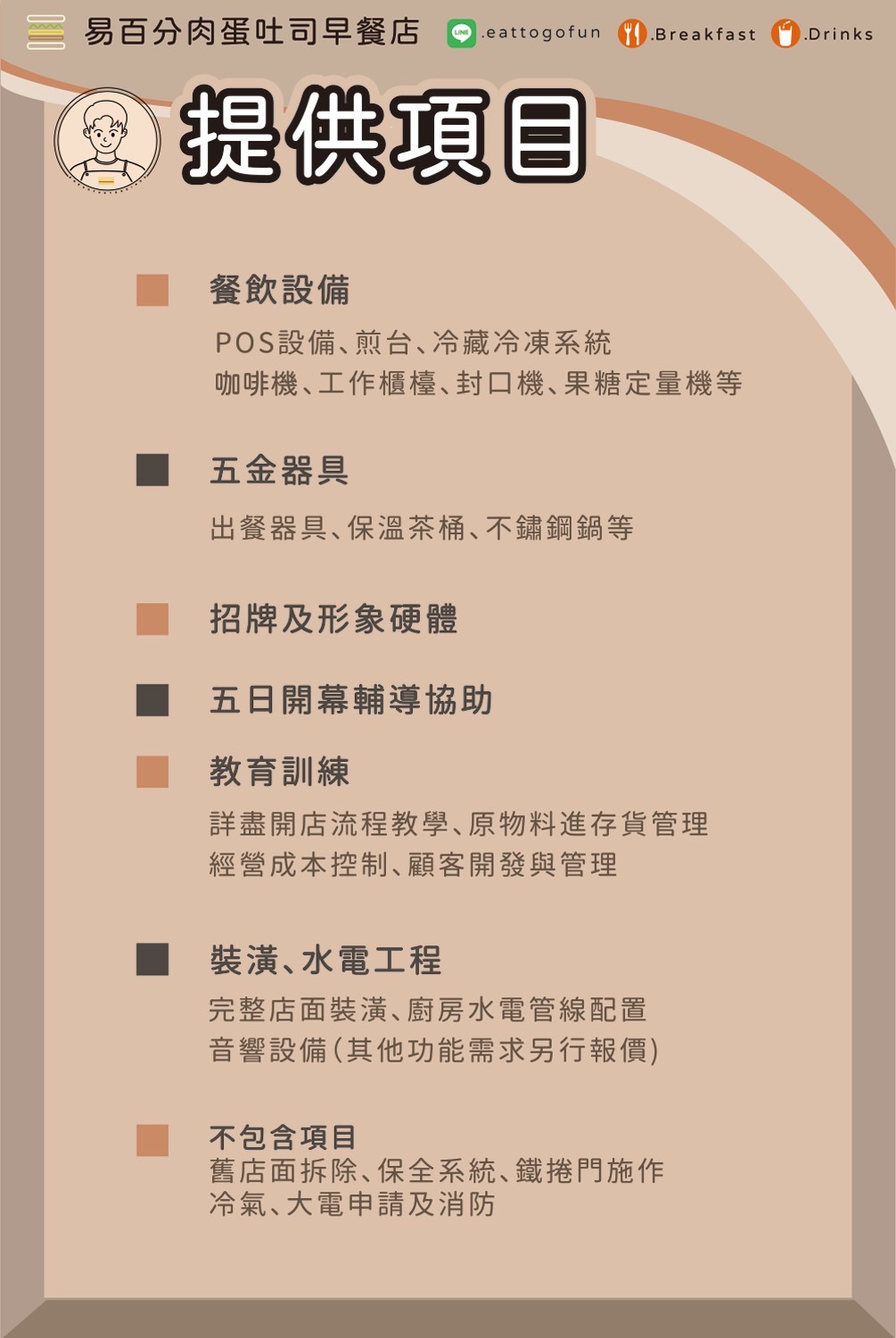 易百分肉蛋吐司早餐店 LINE .eattogofun .Breakfast .Drinks

提供項目

餐飲設備
POS設備、煎台、冷藏冷凍系統
咖啡機、工作櫃檯、封口機、果糖定量機等

五金器具
出餐器具、保溫茶桶、不鏽鋼鍋等

招牌及形象硬體

五日開幕輔導協助

教育訓練
詳盡開店流程教學、原物料進存貨管理
經營成本控制、顧客開發與管理

裝潢、水電工程
完整店面裝潢、廚房水電管線配置
音響設備(其他功能需求另行報價)

不包含項目
舊店面拆除、保全系統、鐵捲門施作
冷氣、大電申請及消防